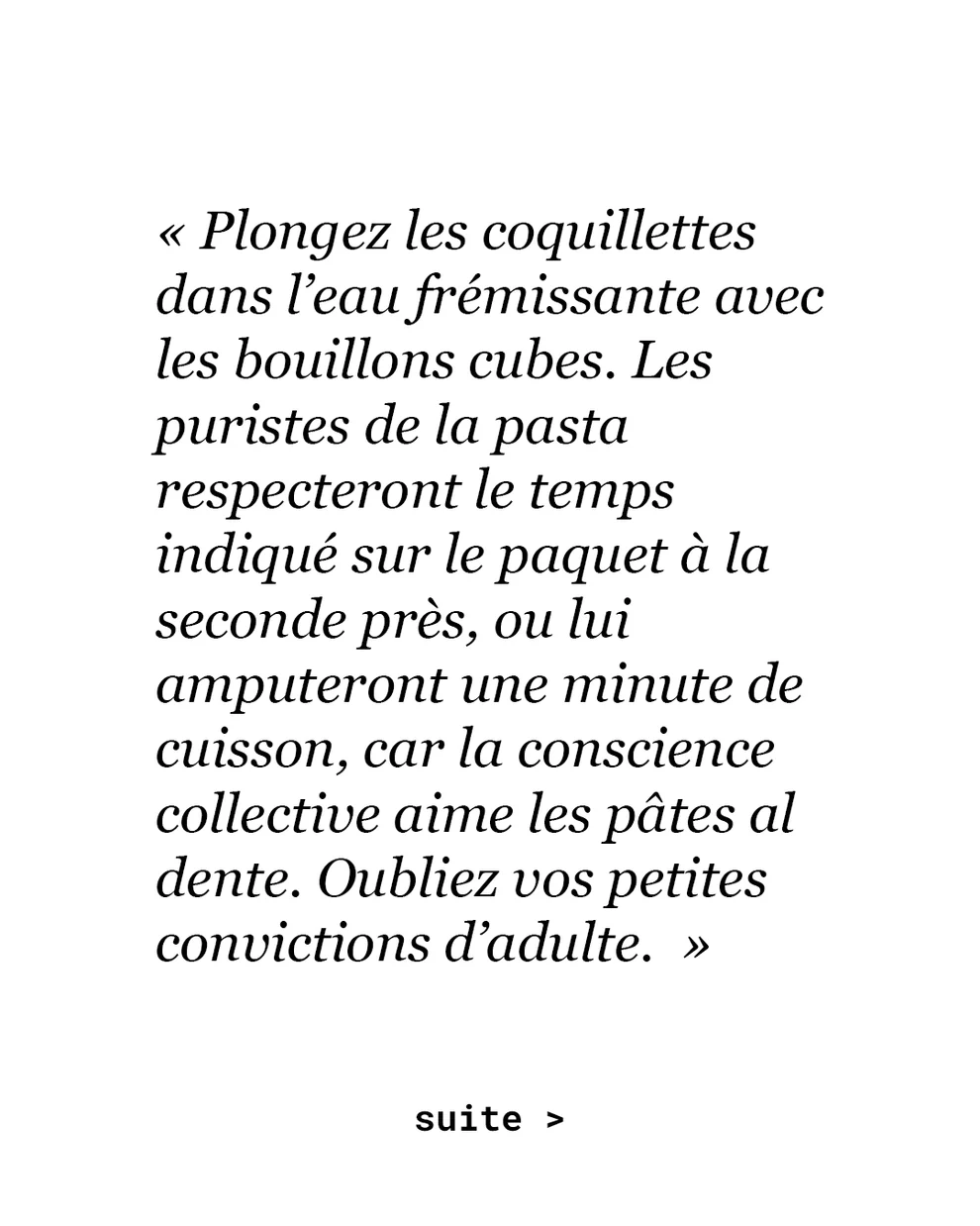 « Plongez les coquillettes dans l'eau frémissante avec les bouillons cubes. Les puristes de la pasta respecteront le temps indiqué sur le paquet à la seconde près, ou lui amputeront une minute de cuisson, car la conscience collective aime les pâtes al dente. Oubliez vos petites convictions d'adulte. »

suite >